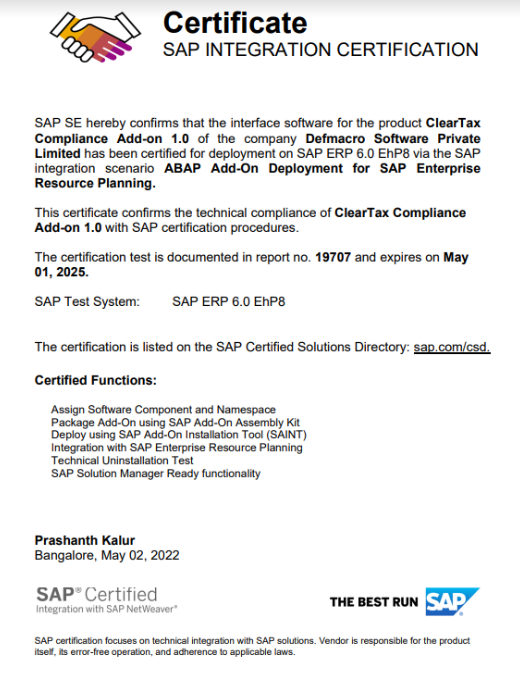 Certificate
SAP INTEGRATION CERTIFICATION

SAP SE hereby confirms that the interface software for the product ClearTax Compliance Add-on 1.0 of the company Defmacro Software Private Limited has been certified for deployment on SAP ERP 6.0 EhP8 via the SAP integration scenario ABAP Add-On Deployment for SAP Enterprise Resource Planning.

This certificate confirms the technical compliance of ClearTax Compliance Add-on 1.0 with SAP certification procedures.

The certification test is documented in report no. 19707 and expires on May 01, 2025.

SAP Test System: SAP ERP 6.0 EhP8

The certification is listed on the SAP Certified Solutions Directory: sap.com/csd.

Certified Functions:

Assign Software Component and Namespace
Package Add-On using SAP Add-On Assembly Kit
Deploy using SAP Add-On Installation Tool (SAINT)
Integration with SAP Enterprise Resource Planning
Technical Uninstallation Test
SAP Solution Manager Ready functionality

Prashanth Kalur
Bangalore, May 02, 2022

SAP® Certified
Integration with SAP NetWeaver®

THE BEST RUN SAP

SAP certification focuses on technical integration with SAP solutions. Vendor is responsible for the product itself, its error-free operation, and adherence to applicable laws.